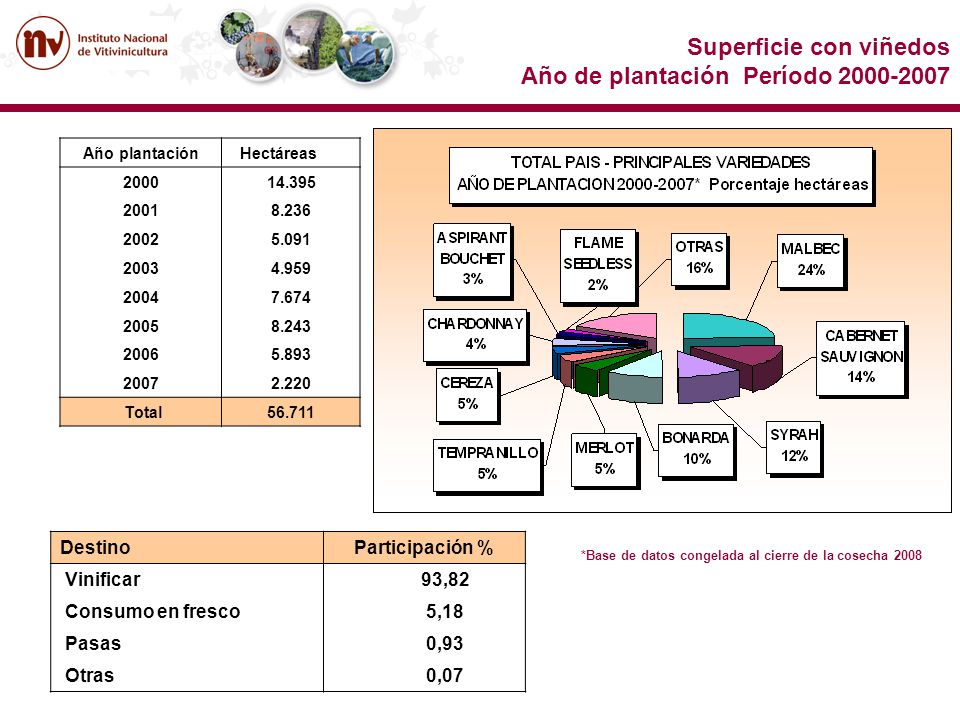 inv Instituto Nacional de Vitivinicultura

Superficie con viñedos
Año de plantación Período 2000-2007

| Año plantación | Hectáreas |
|---|---|
| 2000 | 14.395 |
| 2001 | 8.236 |
| 2002 | 5.091 |
| 2003 | 4.959 |
| 2004 | 7.674 |
| 2005 | 8.243 |
| 2006 | 5.893 |
| 2007 | 2.220 |
| Total | 56.711 |

TOTAL PAIS - PRINCIPALES VARIEDADES
AÑO DE PLANTACION 2000-2007* Porcentaje hectáreas

ASPIRANT BOUCHET 3%
FLAME SEEDLESS 2%
OTRAS 16%
MALBEC 24%
CHARDONNAY 4%
CABERNET SAUVIGNON 14%
CEREZA 5%
TEMPRANILLO 5%
MERLOT 5%
BONARDA 10%
SYRAH 12%

| Destino | Participación % |
|---|---|
| Vinificar | 93,82 |
| Consumo en fresco | 5,18 |
| Pasas | 0,93 |
| Otras | 0,07 |

*Base de datos congelada al cierre de la cosecha 2008